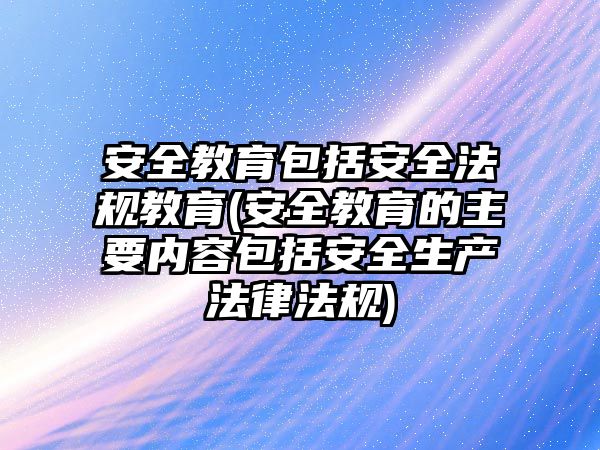 安全教育包括安全法规教育(安全教育的主要内容包括安全生产法律法规)